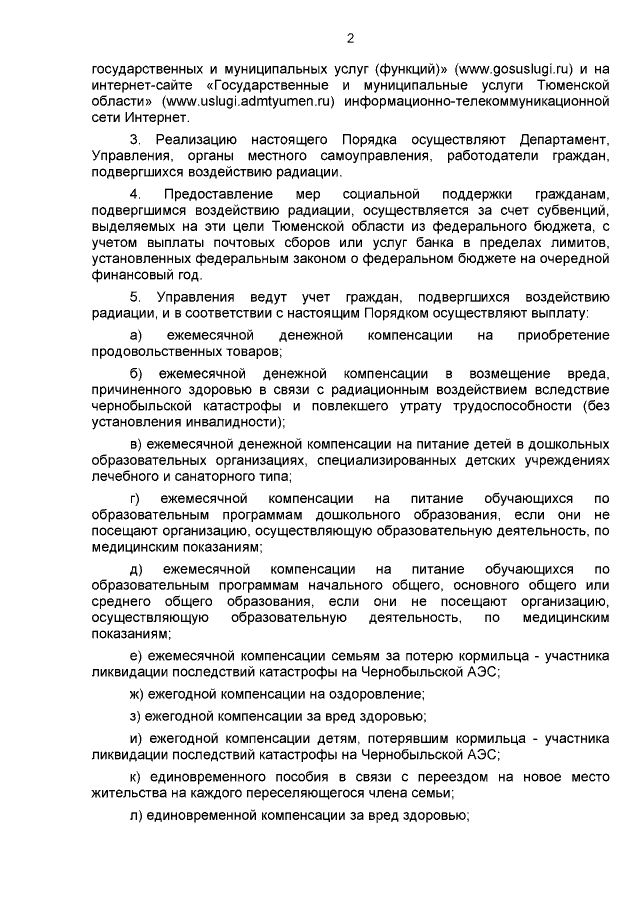 2

государственных и муниципальных услуг (функций)» (www.gosuslugi.ru) и на интернет-сайте «Государственные и муниципальные услуги Тюменской области» (www.uslugi.admtyumen.ru) информационно-телекоммуникационной сети Интернет.

3. Реализацию настоящего Порядка осуществляют Департамент, Управления, органы местного самоуправления, работодатели граждан, подвергшихся воздействию радиации.

4. Предоставление мер социальной поддержки гражданам, подвергшимся воздействию радиации, осуществляется за счет субвенций, выделяемых на эти цели Тюменской области из федерального бюджета, с учетом выплаты почтовых сборов или услуг банка в пределах лимитов, установленных федеральным законом о федеральном бюджете на очередной финансовый год.

5. Управления ведут учет граждан, подвергшихся воздействию радиации, и в соответствии с настоящим Порядком осуществляют выплату:

а) ежемесячной денежной компенсации на приобретение продовольственных товаров;

б) ежемесячной денежной компенсации в возмещение вреда, причиненного здоровью в связи с радиационным воздействием вследствие чернобыльской катастрофы и повлекшего утрату трудоспособности (без установления инвалидности);

в) ежемесячной денежной компенсации на питание детей в дошкольных образовательных организациях, специализированных детских учреждениях лечебного и санаторного типа;

г) ежемесячной компенсации на питание обучающихся по образовательным программам дошкольного образования, если они не посещают организацию, осуществляющую образовательную деятельность, по медицинским показаниям;

д) ежемесячной компенсации на питание обучающихся по образовательным программам начального общего, основного общего или среднего общего образования, если они не посещают организацию, осуществляющую образовательную деятельность, по медицинским показаниям;

е) ежемесячной компенсации семьям за потерю кормильца - участника ликвидации последствий катастрофы на Чернобыльской АЭС;

ж) ежегодной компенсации на оздоровление;

з) ежегодной компенсации за вред здоровью;

и) ежегодной компенсации детям, потерявшим кормильца - участника ликвидации последствий катастрофы на Чернобыльской АЭС;

к) единовременного пособия в связи с переездом на новое место жительства на каждого переселяющегося члена семьи;

л) единовременной компенсации за вред здоровью;